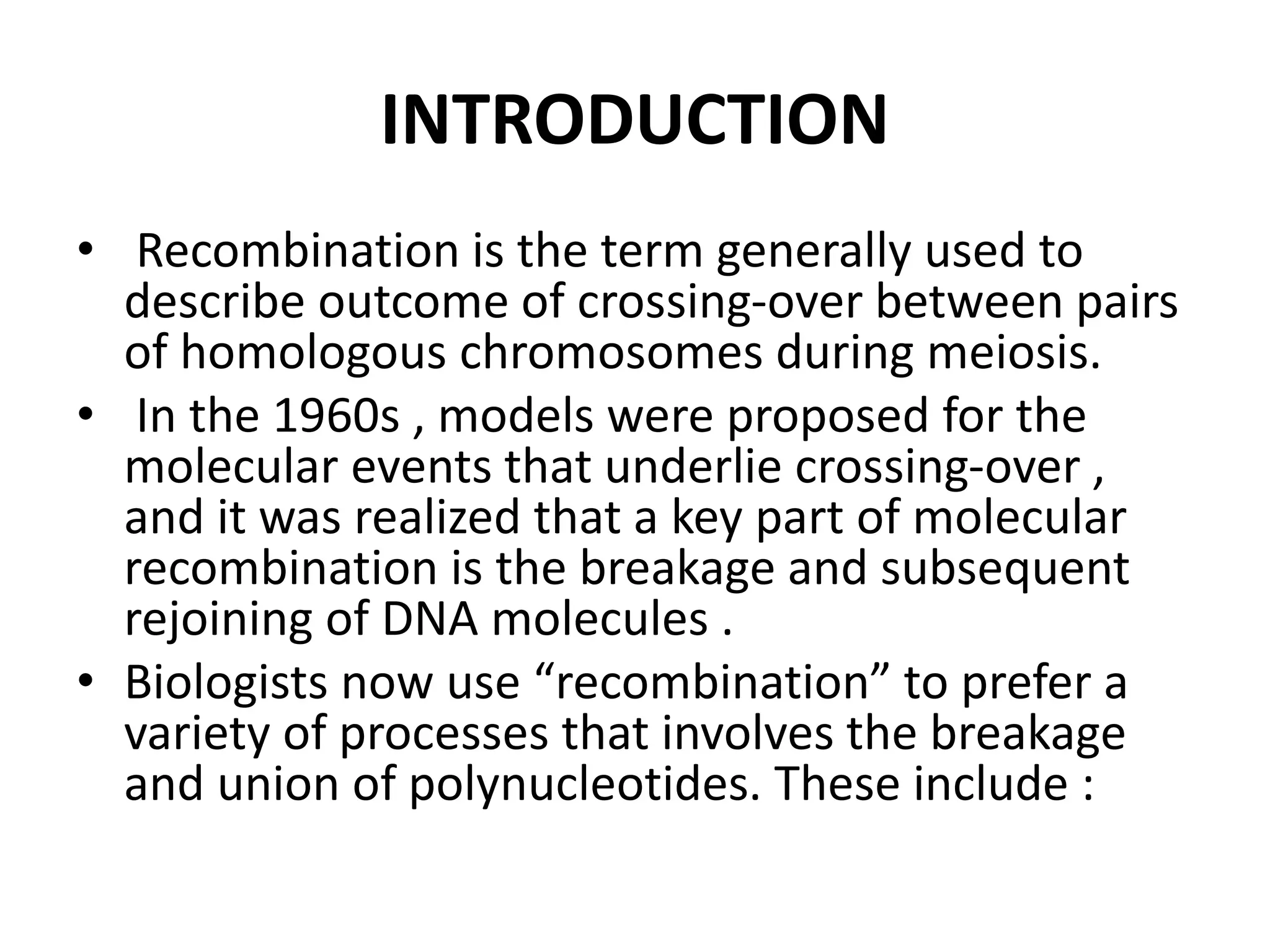 INTRODUCTION

• Recombination is the term generally used to describe outcome of crossing-over between pairs of homologous chromosomes during meiosis.

• In the 1960s , models were proposed for the molecular events that underlie crossing-over , and it was realized that a key part of molecular recombination is the breakage and subsequent rejoining of DNA molecules .

• Biologists now use “recombination” to prefer a variety of processes that involves the breakage and union of polynucleotides. These include :